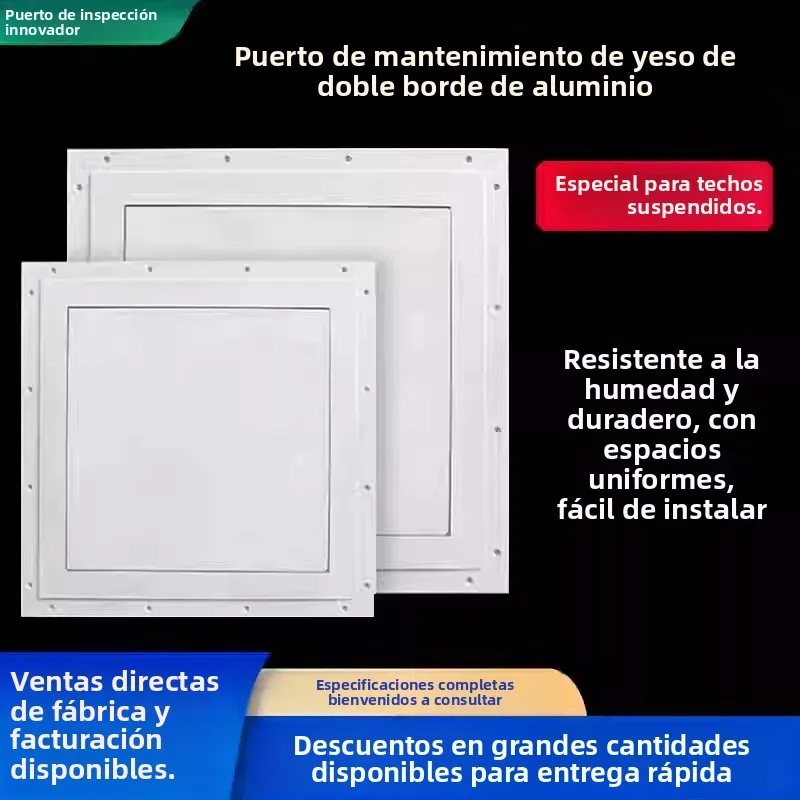 Puerto de inspección innovador

Puerto de mantenimiento de yeso de doble borde de aluminio

Especial para techos suspendidos.

Resistente a la humedad y duradero, con espacios uniformes, fácil de instalar

Ventas directas de fábrica y facturación disponibles.

Especificaciones completas bienvenidos a consultar

Descuentos en grandes cantidades disponibles para entrega rápida